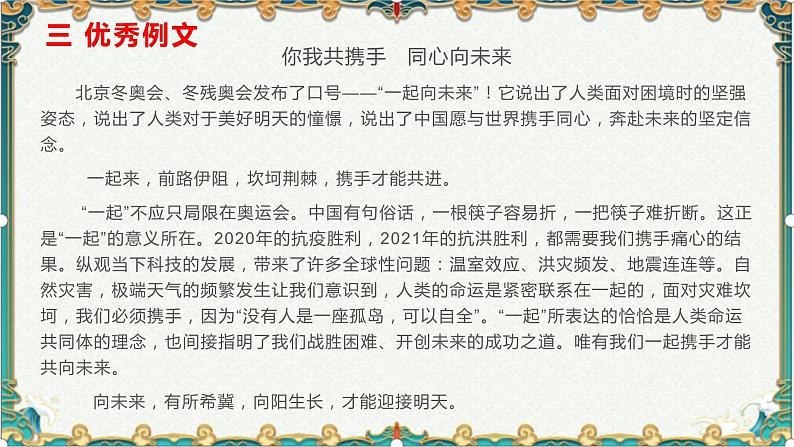 三 优秀例文

你我共携手　同心向未来

北京冬奥会、冬残奥会发布了口号——“一起向未来”！它说出了人类面对困境时的坚强姿态，说出了人类对于美好明天的憧憬，说出了中国愿与世界携手同心，奔赴未来的坚定信念。

一起来，前路伊阻，坎坷荆棘，携手才能共进。

“一起”不应只局限在奥运会。中国有句俗话，一根筷子容易折，一把筷子难折断。这正是“一起”的意义所在。2020年的抗疫胜利，2021年的抗洪胜利，都需要我们携手痛心的结果。纵观当下科技的发展，带来了许多全球性问题：温室效应、洪灾频发、地震连连等。自然灾害，极端天气的频繁发生让我们意识到，人类的命运是紧密联系在一起的，面对灾难坎坷，我们必须携手，因为“没有人是一座孤岛，可以自全”。“一起”所表达的恰恰是人类命运共同体的理念，也间接指明了我们战胜困难、开创未来的成功之道。唯有我们一起携手才能共向未来。

向未来，有所希冀，向阳生长，才能迎接明天。